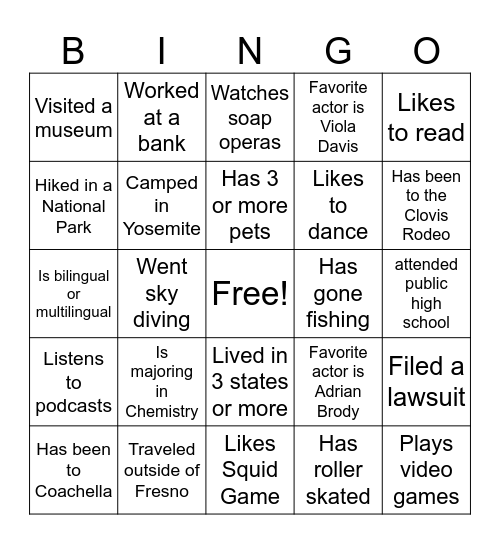 | B | I | N | G | O |
|---|---|---|---|---|
| Visited a museum | Worked at a bank | Watches soap operas | Favorite actor is Viola Davis | Likes to read |
| Hiked in a National Park | Camped in Yosemite | Has 3 or more pets | Likes to dance | Has been to the Clovis Rodeo |
| Is bilingual or multilingual | Went sky diving | Free! | Has gone fishing | attended public high school |
| Listens to podcasts | Is majoring in Chemistry | Lived in 3 states or more | Favorite actor is Adrian Brody | Filed a lawsuit |
| Has been to Coachella | Traveled outside of Fresno | Likes Squid Game | Has roller skated | Plays video games |